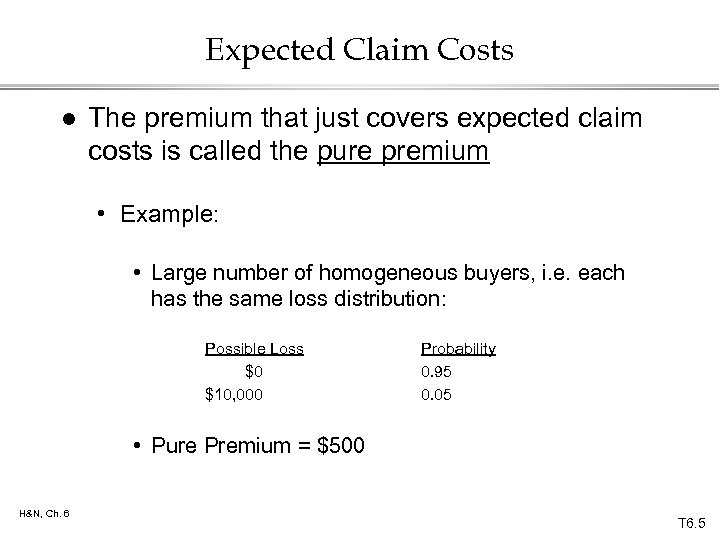 Expected Claim Costs

• The premium that just covers expected claim costs is called the pure premium

• Example:

• Large number of homogeneous buyers, i.e. each has the same loss distribution:

| Possible Loss | Probability |
|---|---|
| $0 | 0.95 |
| $10,000 | 0.05 |

• Pure Premium = $500

H&N, Ch. 6

T6.5